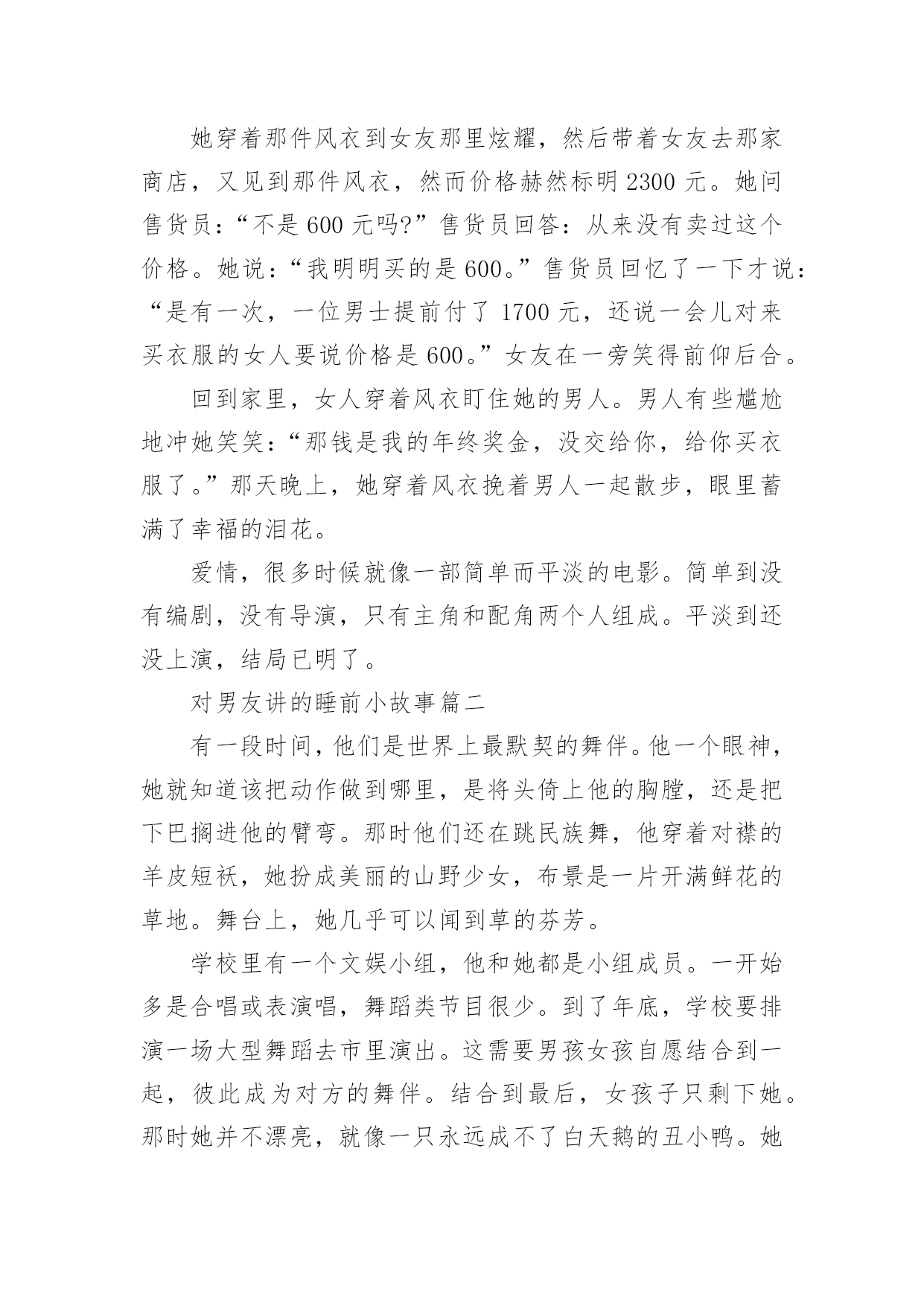 她穿着那件风衣到女友那里炫耀，然后带着女友去那家商店，又见到那件风衣，然而价格赫然标明 2300 元。她问售货员：“不是 600 元吗?”售货员回答：从来没有卖过这个价格。她说：“我明明买的是 600。”售货员回忆了一下才说：“是有一次，一位男士提前付了 1700 元，还说一会儿对来买衣服的女人要说价格是 600。”女友在一旁笑得前仰后合。

回到家里，女人穿着风衣盯住她的男人。男人有些尴尬地冲她笑笑：“那钱是我的年终奖金，没交给你，给你买衣服了。”那天晚上，她穿着风衣挽着男人一起散步，眼里蓄满了幸福的泪花。

爱情，很多时候就像一部简单而平淡的电影。简单到没有编剧，没有导演，只有主角和配角两个人组成。平淡到还没上演，结局已明了。

对男友讲的睡前小故事篇二

有一段时间，他们是世界上最默契的舞伴。他一个眼神，她就知道该把动作做到哪里，是将头倚上他的胸膛，还是把下巴搁进他的臂弯。那时他们还在跳民族舞，他穿着对襟的羊皮短袄，她扮成美丽的山野少女，布景是一片开满鲜花的草地。舞台上，她几乎可以闻到草的芬芳。

学校里有一个文娱小组，他和她都是小组成员。一开始多是合唱或表演唱，舞蹈类节目很少。到了年底，学校要排演一场大型舞蹈去市里演出。这需要男孩女孩自愿结合到一起，彼此成为对方的舞伴。结合到最后，女孩子只剩下她。那时她并不漂亮，就像一只永远成不了白天鹅的丑小鸭。她